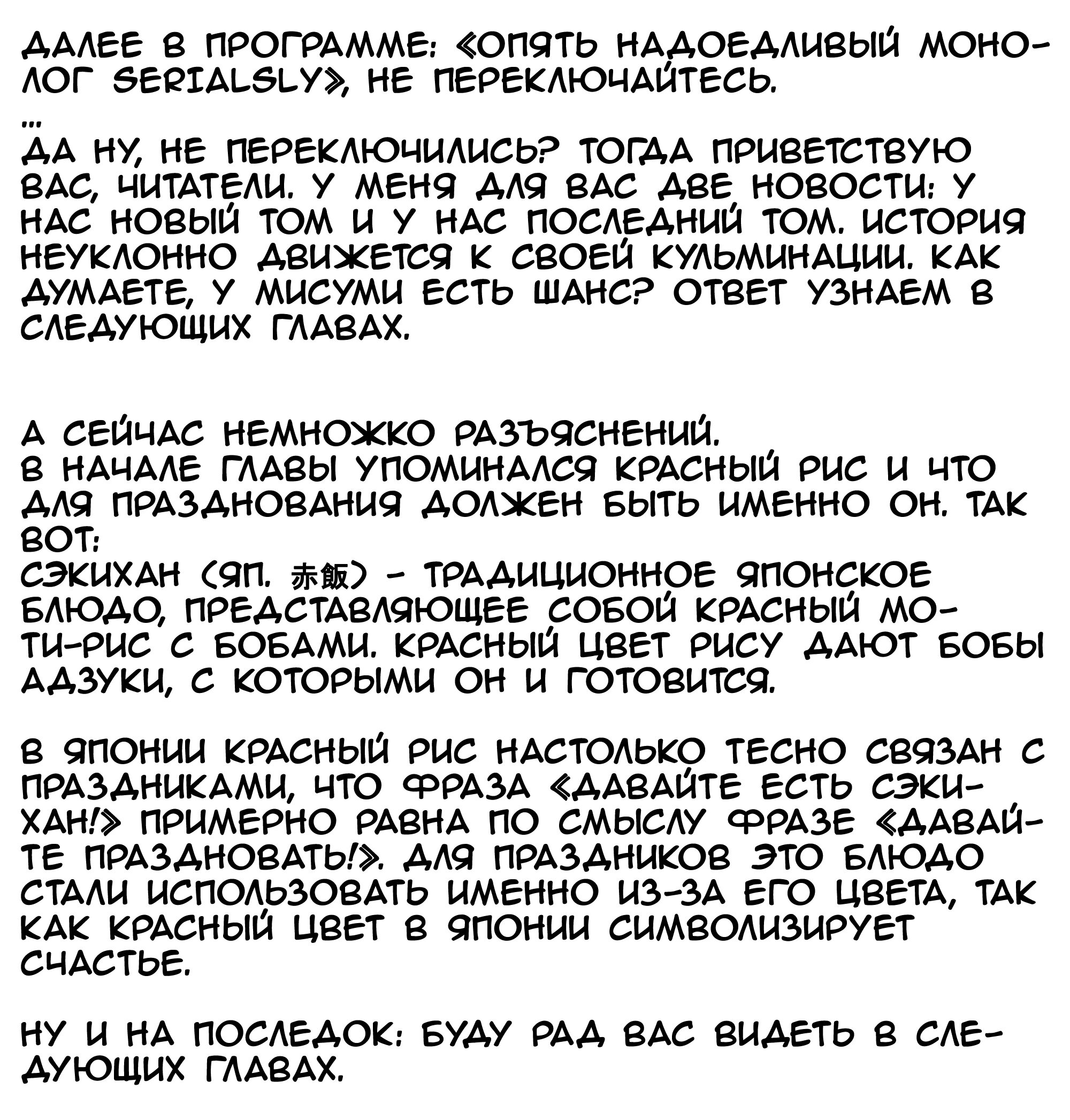 ДАЛЕЕ В ПРОГРАММЕ: «ОПЯТЬ НАДОЕДЛИВЫЙ МОНОЛОГ SERIALSLY», НЕ ПЕРЕКЛЮЧАЙТЕСЬ.

...

ДА НУ, НЕ ПЕРЕКЛЮЧИЛИСЬ? ТОГДА ПРИВЕТСТВУЮ ВАС, ЧИТАТЕЛИ. У МЕНЯ ДЛЯ ВАС ДВЕ НОВОСТИ: У НАС НОВЫЙ ТОМ И У НАС ПОСЛЕДНИЙ ТОМ. ИСТОРИЯ НЕУКЛОННО ДВИЖЕТСЯ К СВОЕЙ КУЛЬМИНАЦИИ. КАК ДУМАЕТЕ, У МИСУМИ ЕСТЬ ШАНС? ОТВЕТ УЗНАЕМ В СЛЕДУЮЩИХ ГЛАВАХ.

А СЕЙЧАС НЕМНОЖКО РАЗЪЯСНЕНИЙ.
В НАЧАЛЕ ГЛАВЫ УПОМИНАЛСЯ КРАСНЫЙ РИС И ЧТО ДЛЯ ПРАЗДНОВАНИЯ ДОЛЖЕН БЫТЬ ИМЕННО ОН. ТАК ВОТ:
СЭКИХАН (ЯП. 赤飯) - ТРАДИЦИОННОЕ ЯПОНСКОЕ БЛЮДО, ПРЕДСТАВЛЯЮЩЕЕ СОБОЙ КРАСНЫЙ МОТИ-РИС С БОБАМИ. КРАСНЫЙ ЦВЕТ РИСУ ДАЮТ БОБЫ АДЗУКИ, С КОТОРЫМИ ОН И ГОТОВИТСЯ.

В ЯПОНИИ КРАСНЫЙ РИС НАСТОЛЬКО ТЕСНО СВЯЗАН С ПРАЗДНИКАМИ, ЧТО ФРАЗА «ДАВАЙТЕ ЕСТЬ СЭКИХАН!» ПРИМЕРНО РАВНА ПО СМЫСЛУ ФРАЗЕ «ДАВАЙТЕ ПРАЗДНОВАТЬ!». ДЛЯ ПРАЗДНИКОВ ЭТО БЛЮДО СТАЛИ ИСПОЛЬЗОВАТЬ ИМЕННО ИЗ-ЗА ЕГО ЦВЕТА, ТАК КАК КРАСНЫЙ ЦВЕТ В ЯПОНИИ СИМВОЛИЗИРУЕТ СЧАСТЬЕ.

НУ И НА ПОСЛЕДОК: БУДУ РАД ВАС ВИДЕТЬ В СЛЕДУЮЩИХ ГЛАВАХ.